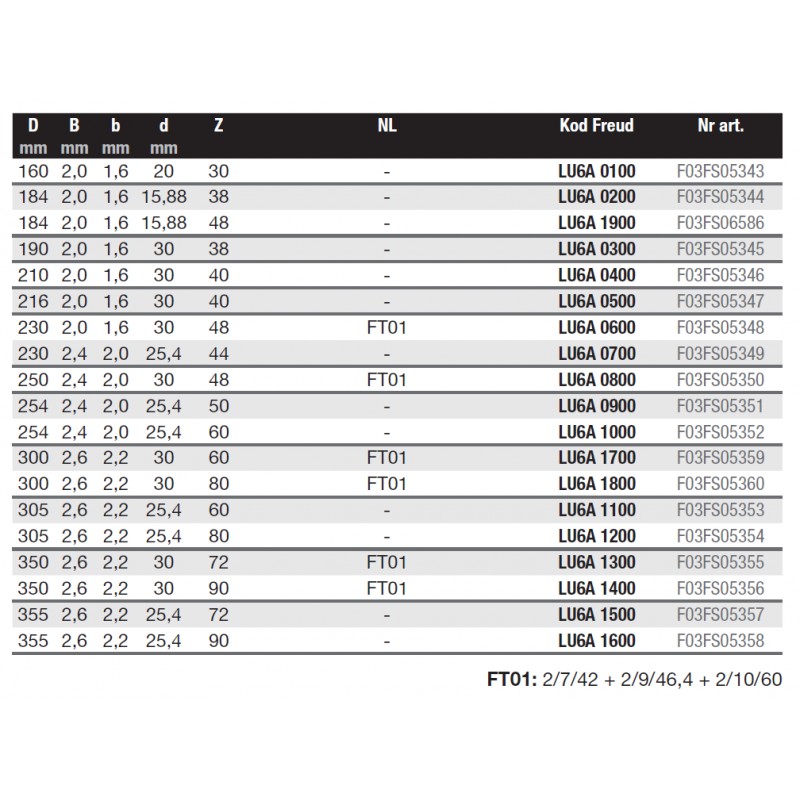 | D mm | B mm | b mm | d mm | Z | NL | Kod Freud | Nr art. |
|---|---|---|---|---|---|---|---|
| 160 | 2,0 | 1,6 | 20 | 30 | - | LU6A 0100 | F03FS05343 |
| 184 | 2,0 | 1,6 | 15,88 | 38 | - | LU6A 0200 | F03FS05344 |
| 184 | 2,0 | 1,6 | 15,88 | 48 | - | LU6A 1900 | F03FS06586 |
| 190 | 2,0 | 1,6 | 30 | 38 | - | LU6A 0300 | F03FS05345 |
| 210 | 2,0 | 1,6 | 30 | 40 | - | LU6A 0400 | F03FS05346 |
| 216 | 2,0 | 1,6 | 30 | 40 | - | LU6A 0500 | F03FS05347 |
| 230 | 2,0 | 1,6 | 30 | 48 | FT01 | LU6A 0600 | F03FS05348 |
| 230 | 2,4 | 2,0 | 25,4 | 44 | - | LU6A 0700 | F03FS05349 |
| 250 | 2,4 | 2,0 | 30 | 48 | FT01 | LU6A 0800 | F03FS05350 |
| 254 | 2,4 | 2,0 | 25,4 | 50 | - | LU6A 0900 | F03FS05351 |
| 254 | 2,4 | 2,0 | 25,4 | 60 | - | LU6A 1000 | F03FS05352 |
| 300 | 2,6 | 2,2 | 30 | 60 | FT01 | LU6A 1700 | F03FS05359 |
| 300 | 2,6 | 2,2 | 30 | 80 | FT01 | LU6A 1800 | F03FS05360 |
| 305 | 2,6 | 2,2 | 25,4 | 60 | - | LU6A 1100 | F03FS05353 |
| 305 | 2,6 | 2,2 | 25,4 | 80 | - | LU6A 1200 | F03FS05354 |
| 350 | 2,6 | 2,2 | 30 | 72 | FT01 | LU6A 1300 | F03FS05355 |
| 350 | 2,6 | 2,2 | 30 | 90 | FT01 | LU6A 1400 | F03FS05356 |
| 355 | 2,6 | 2,2 | 25,4 | 72 | - | LU6A 1500 | F03FS05357 |
| 355 | 2,6 | 2,2 | 25,4 | 90 | - | LU6A 1600 | F03FS05358 |

FT01: 2/7/42 + 2/9/46,4 + 2/10/60